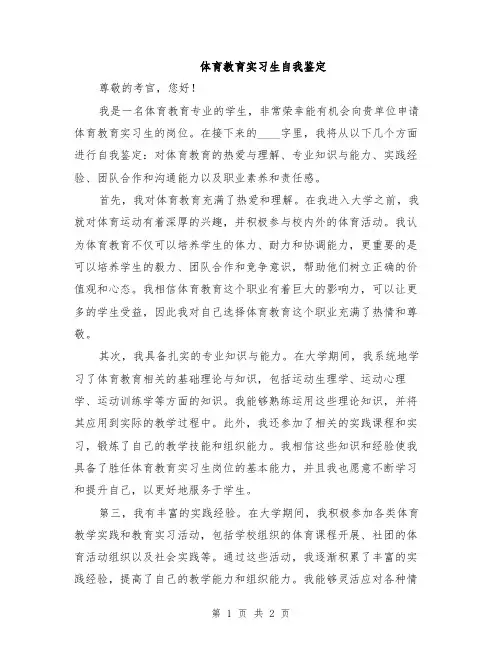 体育教育实习生自我鉴定

尊敬的考官，您好！

我是一名体育教育专业的学生，非常荣幸能有机会向贵单位申请体育教育实习生的岗位。在接下来的____字里，我将从以下几个方面进行自我鉴定：对体育教育的热爱与理解、专业知识与能力、实践经验、团队合作和沟通能力以及职业素养和责任感。

首先，我对体育教育充满了热爱和理解。在我进入大学之前，我就对体育运动有着深厚的兴趣，并积极参与校内外的体育活动。我认为体育教育不仅可以培养学生的体力、耐力和协调能力，更重要的是可以培养学生的毅力、团队合作和竞争意识，帮助他们树立正确的价值观和心态。我相信体育教育这个职业有着巨大的影响力，可以让更多的学生受益，因此我对自己选择体育教育这个职业充满了热情和尊敬。

其次，我具备扎实的专业知识与能力。在大学期间，我系统地学习了体育教育相关的基础理论与知识，包括运动生理学、运动心理学、运动训练学等方面的知识。我能够熟练运用这些理论知识，并将其应用到实际的教学过程中。此外，我还参加了相关的实践课程和实习，锻炼了自己的教学技能和组织能力。我相信这些知识和经验使我具备了胜任体育教育实习生岗位的基本能力，并且我也愿意不断学习和提升自己，以更好地服务于学生。

第三，我有丰富的实践经验。在大学期间，我积极参加各类体育教学实践和教育实习活动，包括学校组织的体育课程开展、社团的体育活动组织以及社会实践等。通过这些活动，我逐渐积累了丰富的实践经验，提高了自己的教学能力和组织能力。我能够灵活应对各种情

第 1 页 共 2 页